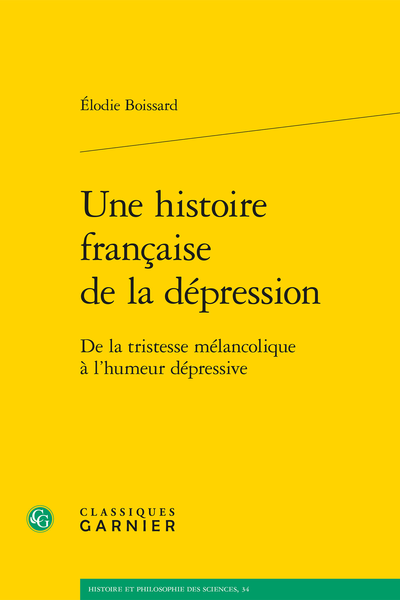 Élodie Boissard

Une histoire française de la dépression

De la tristesse mélancolique à l'humeur dépressive

CG

CLASSIQUES GARNIER

HISTOIRE ET PHILOSOPHIE DES SCIENCES, 34